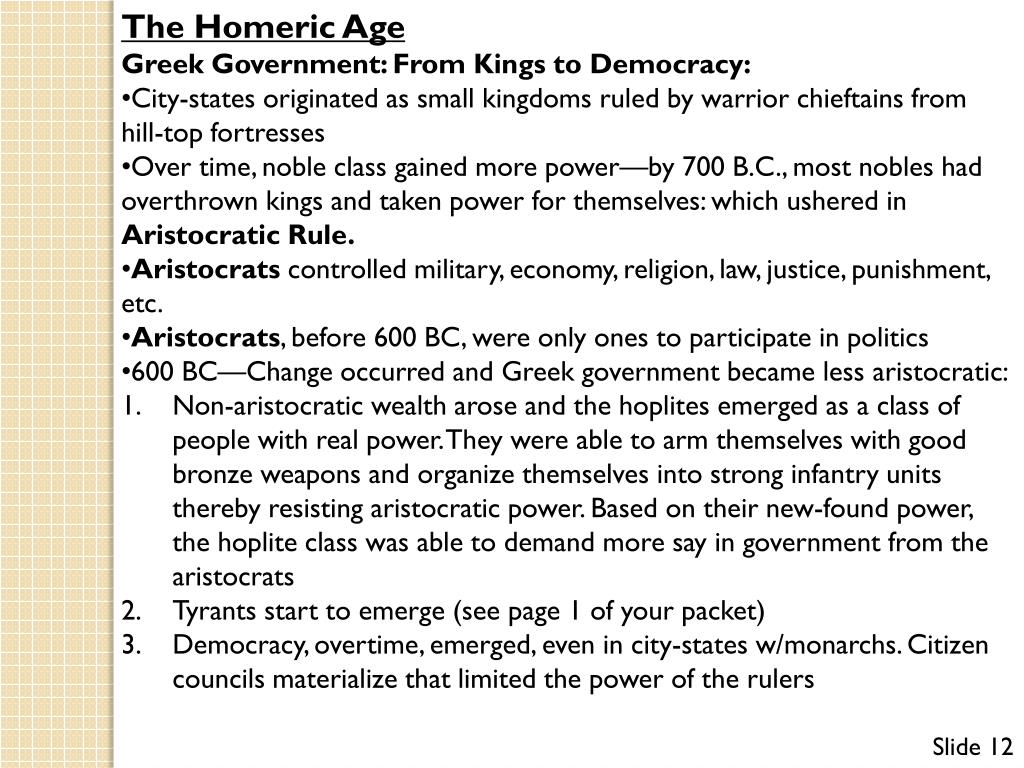 The Homeric Age
Greek Government: From Kings to Democracy:
•City-states originated as small kingdoms ruled by warrior chieftains from hill-top fortresses
•Over time, noble class gained more power—by 700 B.C., most nobles had overthrown kings and taken power for themselves: which ushered in Aristocratic Rule.
•Aristocrats controlled military, economy, religion, law, justice, punishment, etc.
•Aristocrats, before 600 BC, were only ones to participate in politics
•600 BC—Change occurred and Greek government became less aristocratic:
1. Non-aristocratic wealth arose and the hoplites emerged as a class of people with real power. They were able to arm themselves with good bronze weapons and organize themselves into strong infantry units thereby resisting aristocratic power. Based on their new-found power, the hoplite class was able to demand more say in government from the aristocrats
2. Tyrants start to emerge (see page 1 of your packet)
3. Democracy, overtime, emerged, even in city-states w/monarchs. Citizen councils materialize that limited the power of the rulers

Slide 12